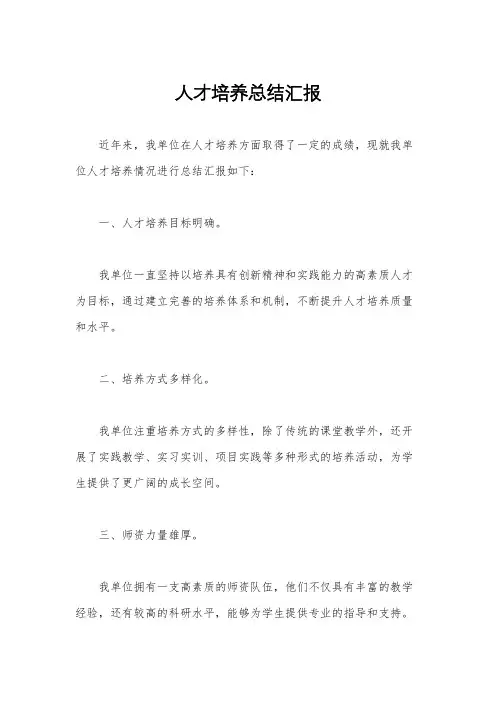 人才培养总结汇报

近年来，我单位在人才培养方面取得了一定的成绩，现就我单位人才培养情况进行总结汇报如下：

一、人才培养目标明确。

我单位一直坚持以培养具有创新精神和实践能力的高素质人才为目标，通过建立完善的培养体系和机制，不断提升人才培养质量和水平。

二、培养方式多样化。

我单位注重培养方式的多样性，除了传统的课堂教学外，还开展了实践教学、实习实训、项目实践等多种形式的培养活动，为学生提供了更广阔的成长空间。

三、师资力量雄厚。

我单位拥有一支高素质的师资队伍，他们不仅具有丰富的教学经验，还有较高的科研水平，能够为学生提供专业的指导和支持。